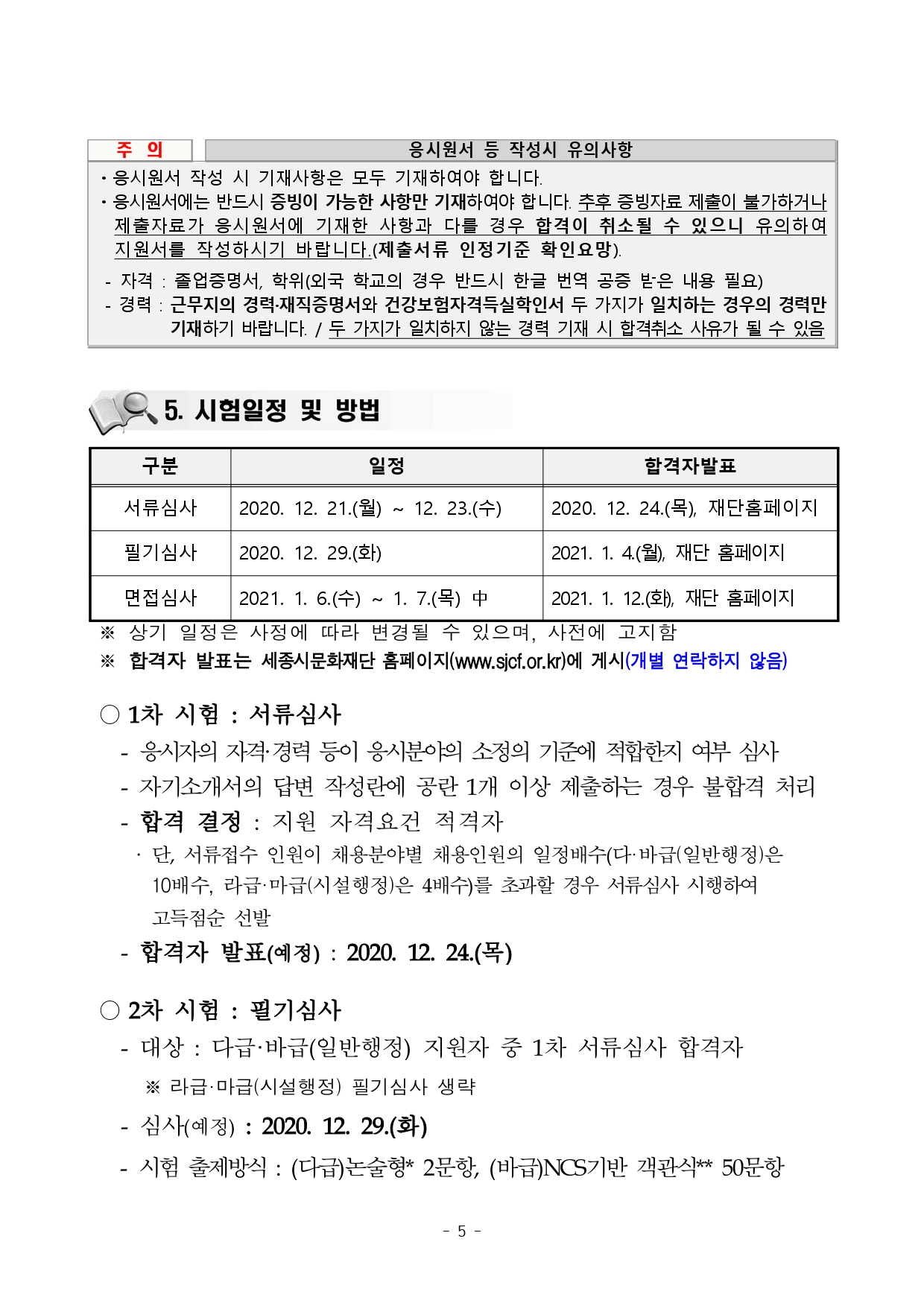 주 의

응시원서 등 작성시 유의사항

• 응시원서 작성 시 기재사항은 모두 기재하여야 합니다.
• 응시원서에는 반드시 증빙이 가능한 사항만 기재하여야 합니다. 추후 증빙자료 제출이 불가하거나 제출자료가 응시원서에 기재한 사항과 다를 경우 합격이 취소될 수 있으니 유의하여 지원서를 작성하시기 바랍니다.(제출서류 인정기준 확인요망).
- 자격 : 졸업증명서, 학위(외국 학교의 경우 반드시 한글 번역 공증 받은 내용 필요)
- 경력 : 근무지의 경력·재직증명서와 건강보험자격득실확인서 두 가지가 일치하는 경우의 경력만 기재하기 바랍니다. / 두 가지가 일치하지 않는 경력 기재 시 합격취소 사유가 될 수 있음

5. 시험일정 및 방법

| 구분 | 일정 | 합격자발표 |
|---|---|---|
| 서류심사 | 2020. 12. 21.(월) ~ 12. 23.(수) | 2020. 12. 24.(목), 재단홈페이지 |
| 필기심사 | 2020. 12. 29.(화) | 2021. 1. 4.(월), 재단 홈페이지 |
| 면접심사 | 2021. 1. 6.(수) ~ 1. 7.(목) 中 | 2021. 1. 12.(화), 재단 홈페이지 |

※ 상기 일정은 사정에 따라 변경될 수 있으며, 사전에 고지함
※ 합격자 발표는 세종시문화재단 홈페이지(www.sjcf.or.kr)에 게시(개별 연락하지 않음)

○ 1차 시험 : 서류심사
- 응시자의 자격·경력 등이 응시분야의 소정의 기준에 적합한지 여부 심사
- 자기소개서의 답변 작성란에 공란 1개 이상 제출하는 경우 불합격 처리
- 합격 결정 : 지원 자격요건 적격자
· 단, 서류접수 인원이 채용분야별 채용인원의 일정배수(다·바급(일반행정)은 10배수, 라급·마급(시설행정)은 4배수)를 초과할 경우 서류심사 시행하여 고득점순 선발
- 합격자 발표(예정) : 2020. 12. 24.(목)

○ 2차 시험 : 필기심사
- 대상 : 다급·바급(일반행정) 지원자 중 1차 서류심사 합격자
※ 라급·마급(시설행정) 필기심사 생략
- 심사(예정) : 2020. 12. 29.(화)
- 시험 출제방식 : (다급)논술형* 2문항, (바급)NCS기반 객관식** 50문항

- 5 -